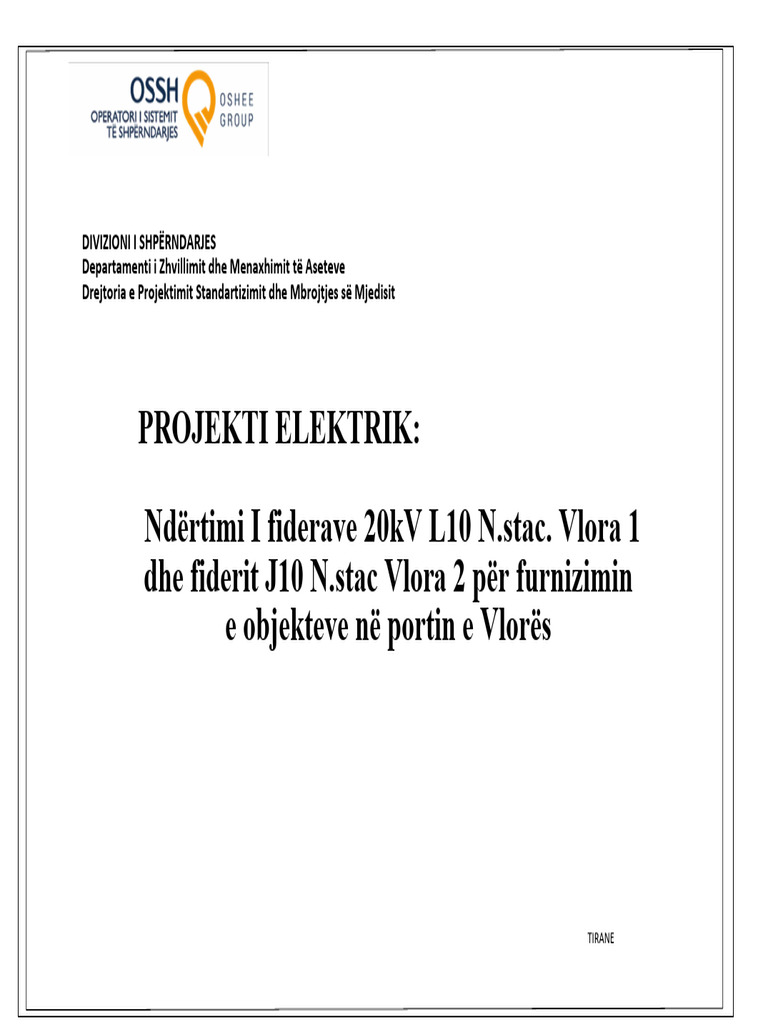 OSSH
OPERATORI I SISTEMIT
TË SHPËRNDARJES
OSHEE
GROUP

DIVIZIONI I SHPËRNDARJES
Departamenti i Zhvillimit dhe Menaxhimit të Aseteve
Drejtoria e Projektimit Standartizimit dhe Mbrojtjes së Mjedisit

PROJEKTI ELEKTRIK:

Ndërtimi I fiderave 20kV L10 N.stac. Vlora 1 dhe fiderit J10 N.stac Vlora 2 për furnizimin e objekteve në portin e Vlorës

TIRANE